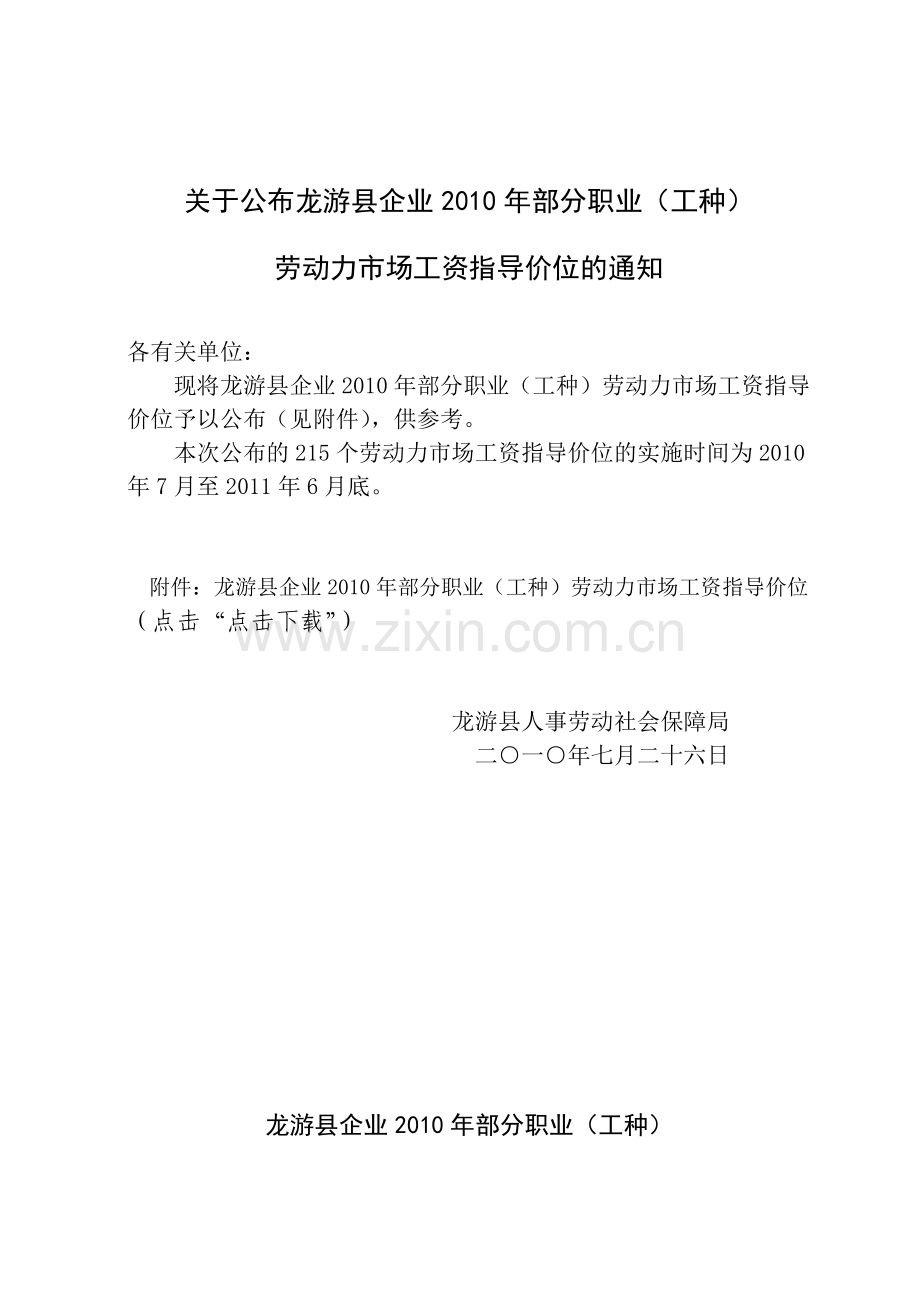 关于公布龙游县企业2010年部分职业（工种）

劳动力市场工资指导价位的通知

各有关单位：

现将龙游县企业2010年部分职业（工种）劳动力市场工资指导价位予以公布（见附件），供参考。

本次公布的215个劳动力市场工资指导价位的实施时间为2010年7月至2011年6月底。

附件：龙游县企业2010年部分职业（工种）劳动力市场工资指导价位（点击“点击下载”）

龙游县人事劳动社会保障局
二〇一〇年七月二十六日

龙游县企业2010年部分职业（工种）

www.zixin.com.cn